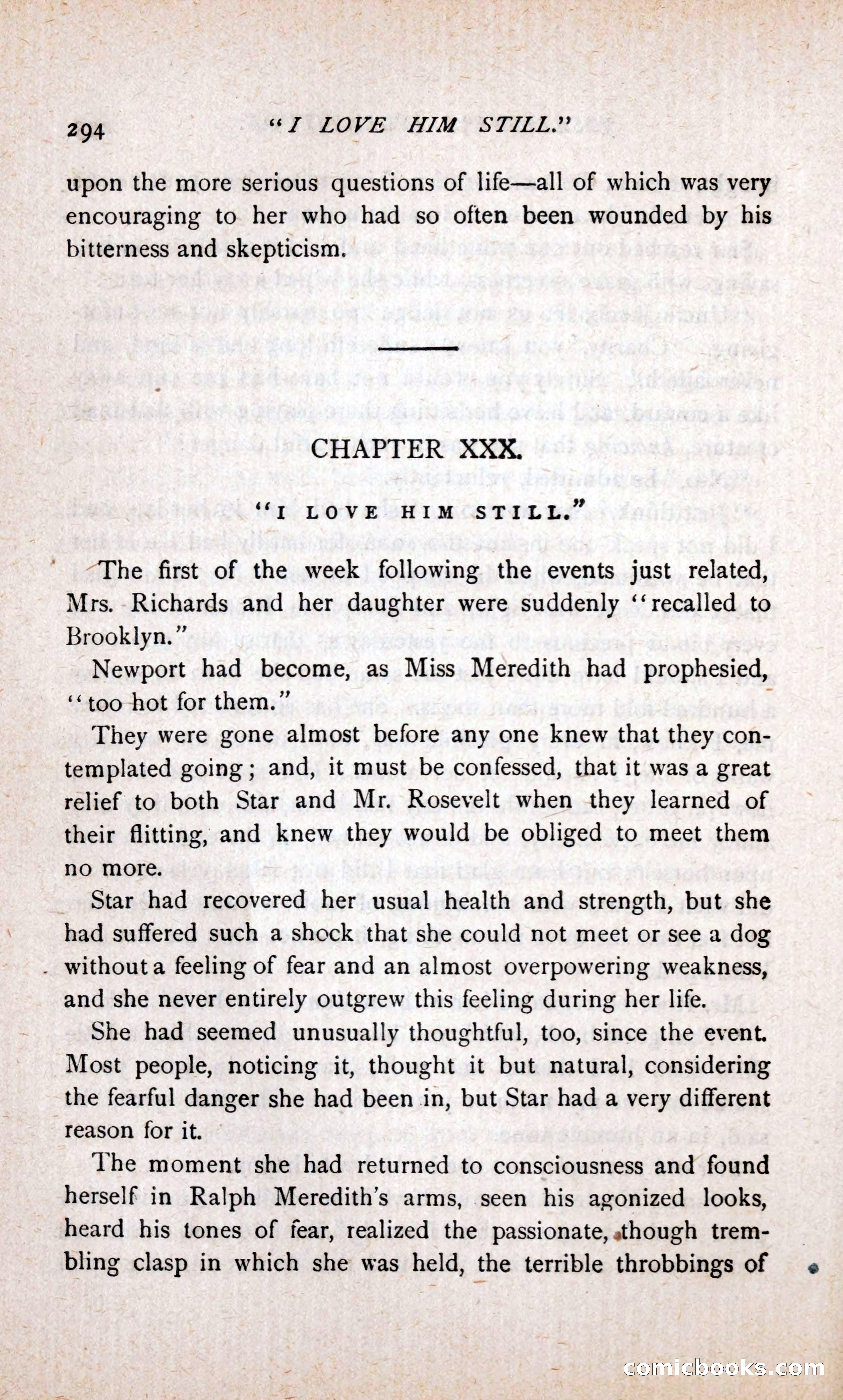 294 "I LOVE HIM STILL."

upon the more serious questions of life—all of which was very encouraging to her who had so often been wounded by his bitterness and skepticism.

CHAPTER XXX.

"I LOVE HIM STILL."

The first of the week following the events just related, Mrs. Richards and her daughter were suddenly "recalled to Brooklyn."

Newport had become, as Miss Meredith had prophesied, "too hot for them."

They were gone almost before any one knew that they contemplated going; and, it must be confessed, that it was a great relief to both Star and Mr. Rosevelt when they learned of their flitting, and knew they would be obliged to meet them no more.

Star had recovered her usual health and strength, but she had suffered such a shock that she could not meet or see a dog without a feeling of fear and an almost overpowering weakness, and she never entirely outgrew this feeling during her life.

She had seemed unusually thoughtful, too, since the event. Most people, noticing it, thought it but natural, considering the fearful danger she had been in, but Star had a very different reason for it.

The moment she had returned to consciousness and found herself in Ralph Meredith's arms, seen his agonized looks, heard his tones of fear, realized the passionate, though trembling clasp in which she was held, the terrible throbbings of

comicbooks.com